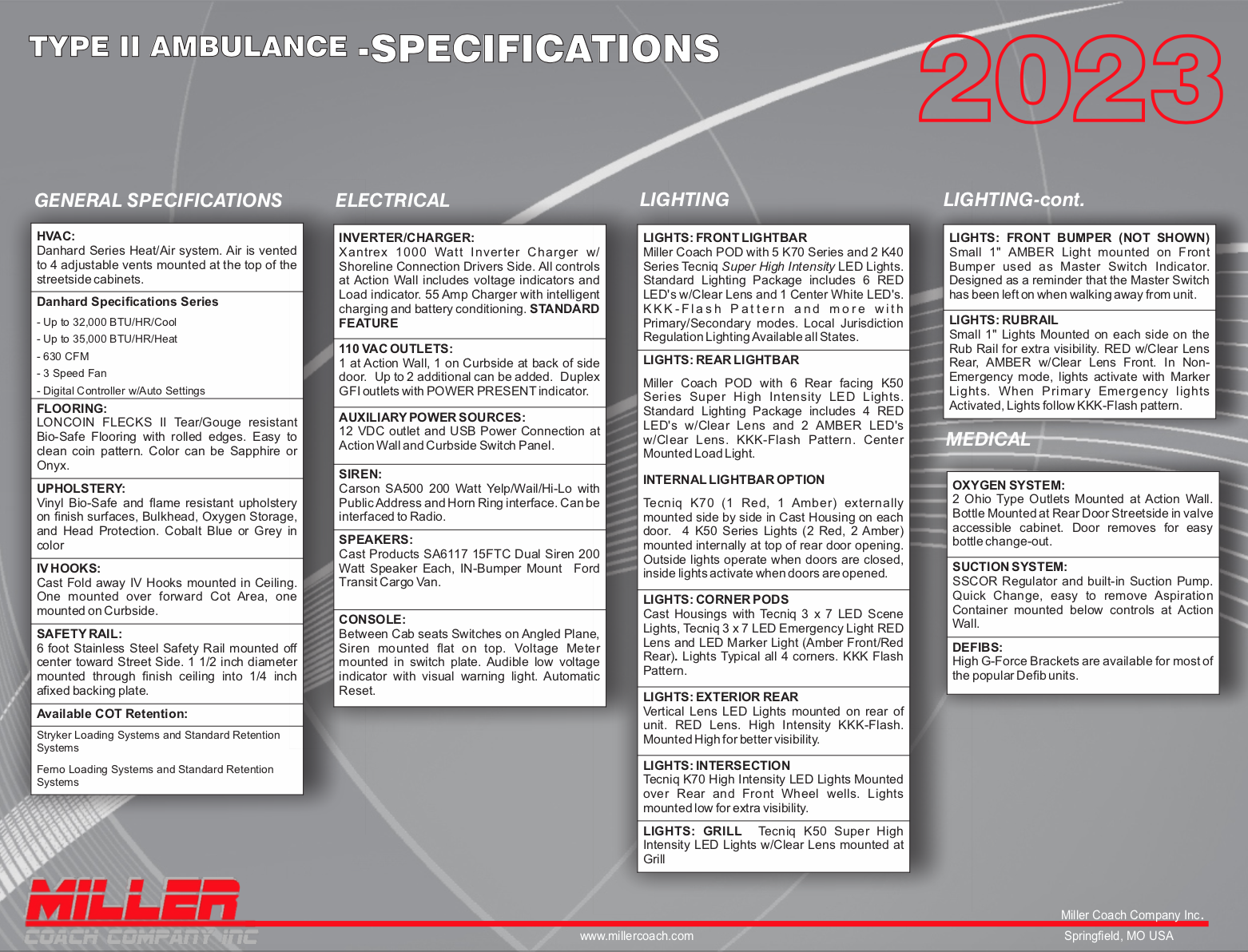 TYPE II AMBULANCE -SPECIFICATIONS

2023

GENERAL SPECIFICATIONS

HVAC:
Danhard Series Heat/Air system. Air is vented to 4 adjustable vents mounted at the top of the streetside cabinets.

Danhard Specifications Series

- Up to 32,000 BTU/HR/Cool
- Up to 35,000 BTU/HR/Heat
- 630 CFM
- 3 Speed Fan
- Digital Controller w/Auto Settings

FLOORING:
LONCOIN FLECKS II Tear/Gouge resistant Bio-Safe Flooring with rolled edges. Easy to clean coin pattern. Color can be Sapphire or Onyx.

UPHOLSTERY:
Vinyl Bio-Safe and flame resistant upholstery on finish surfaces, Bulkhead, Oxygen Storage, and Head Protection. Cobalt Blue or Grey in color

IV HOOKS:
Cast Fold away IV Hooks mounted in Ceiling. One mounted over forward Cot Area, one mounted on Curbside.

SAFETY RAIL:
6 foot Stainless Steel Safety Rail mounted off center toward Street Side. 1 1/2 inch diameter mounted through finish ceiling into 1/4 inch afixed backing plate.

Available COT Retention:

Stryker Loading Systems and Standard Retention Systems

Ferno Loading Systems and Standard Retention Systems

ELECTRICAL

INVERTER/CHARGER:
Xantrex 1000 Watt Inverter Charger w/ Shoreline Connection Drivers Side. All controls at Action Wall includes voltage indicators and Load indicator. 55 Amp Charger with intelligent charging and battery conditioning. STANDARD FEATURE

110 VAC OUTLETS:
1 at Action Wall, 1 on Curbside at back of side door. Up to 2 additional can be added. Duplex GFI outlets with POWER PRESENT indicator.

AUXILIARY POWER SOURCES:
12 VDC outlet and USB Power Connection at Action Wall and Curbside Switch Panel.

SIREN:
Carson SA500 200 Watt Yelp/Wail/Hi-Lo with Public Address and Horn Ring interface. Can be interfaced to Radio.

SPEAKERS:
Cast Products SA6117 15FTC Dual Siren 200 Watt Speaker Each, IN-Bumper Mount Ford Transit Cargo Van.

CONSOLE:
Between Cab seats Switches on Angled Plane, Siren mounted flat on top. Voltage Meter mounted in switch plate. Audible low voltage indicator with visual warning light. Automatic Reset.

LIGHTING

LIGHTS: FRONT LIGHTBAR
Miller Coach POD with 5 K70 Series and 2 K40 Series Tecniq Super High Intensity LED Lights. Standard Lighting Package includes 6 RED LED's w/Clear Lens and 1 Center White LED's. KKK-Flash Pattern and more with Primary/Secondary modes. Local Jurisdiction Regulation Lighting Available all States.

LIGHTS: REAR LIGHTBAR

Miller Coach POD with 6 Rear facing K50 Series Super High Intensity LED Lights. Standard Lighting Package includes 4 RED LED's w/Clear Lens and 2 AMBER LED's w/Clear Lens. KKK-Flash Pattern. Center Mounted Load Light.

INTERNAL LIGHTBAR OPTION

Tecniq K70 (1 Red, 1 Amber) externally mounted side by side in Cast Housing on each door. 4 K50 Series Lights (2 Red, 2 Amber) mounted internally at top of rear door opening. Outside lights operate when doors are closed, inside lights activate when doors are opened.

LIGHTS: CORNER PODS
Cast Housings with Tecniq 3 x 7 LED Scene Lights, Tecniq 3 x 7 LED Emergency Light RED Lens and LED Marker Light (Amber Front/Red Rear). Lights Typical all 4 corners. KKK Flash Pattern.

LIGHTS: EXTERIOR REAR
Vertical Lens LED Lights mounted on rear of unit. RED Lens. High Intensity KKK-Flash. Mounted High for better visibility.

LIGHTS: INTERSECTION
Tecniq K70 High Intensity LED Lights Mounted over Rear and Front Wheel wells. Lights mounted low for extra visibility.

LIGHTS: GRILL Tecniq K50 Super High Intensity LED Lights w/Clear Lens mounted at Grill

LIGHTING-cont.

LIGHTS: FRONT BUMPER (NOT SHOWN)
Small 1" AMBER Light mounted on Front Bumper used as Master Switch Indicator. Designed as a reminder that the Master Switch has been left on when walking away from unit.

LIGHTS: RUBRAIL
Small 1" Lights Mounted on each side on the Rub Rail for extra visibility. RED w/Clear Lens Rear, AMBER w/Clear Lens Front. In Non-Emergency mode, lights activate with Marker Lights. When Primary Emergency lights Activated, Lights follow KKK-Flash pattern.

MEDICAL

OXYGEN SYSTEM:
2 Ohio Type Outlets Mounted at Action Wall. Bottle Mounted at Rear Door Streetside in valve accessible cabinet. Door removes for easy bottle change-out.

SUCTION SYSTEM:
SSCOR Regulator and built-in Suction Pump. Quick Change, easy to remove Aspiration Container mounted below controls at Action Wall.

DEFIBS:
High G-Force Brackets are available for most of the popular Defib units.

MILLER
COACH COMPANY INC

www.millercoach.com

Miller Coach Company Inc.
Springfield, MO USA